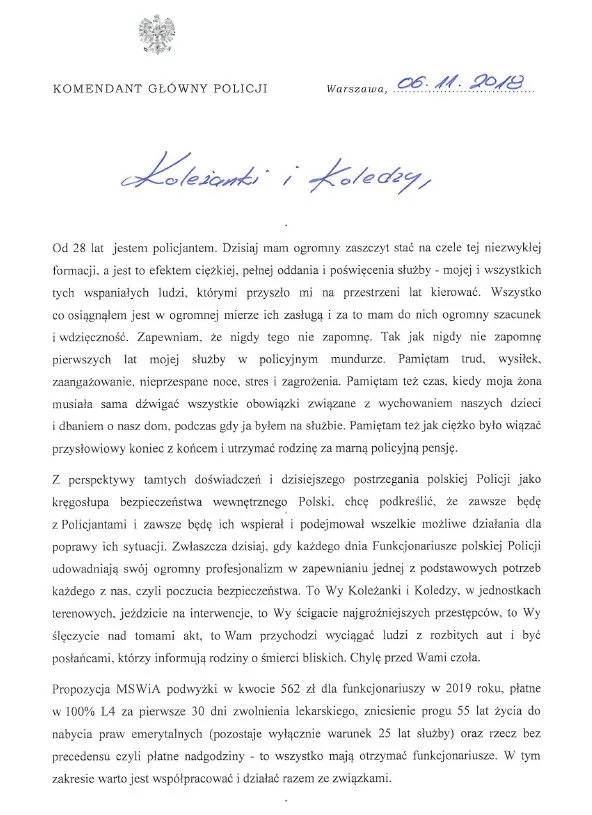 KOMENDANT GŁÓWNY POLICJI

Warszawa, 06.11.2018

Koleżanki i Koledzy,

Od 28 lat jestem policjantem. Dzisiaj mam ogromny zaszczyt stać na czele tej niezwykłej formacji, a jest to efektem ciężkiej, pełnej oddania i poświęcenia służby - mojej i wszystkich tych wspaniałych ludzi, którymi przyszło mi na przestrzeni lat kierować. Wszystko co osiągnąłem jest w ogromnej mierze ich zasługą i za to mam do nich ogromny szacunek i wdzięczność. Zapewniam, że nigdy tego nie zapomnę. Tak jak nigdy nie zapomnę pierwszych lat mojej służby w policyjnym mundurze. Pamiętam trud, wysiłek, zaangażowanie, nieprzespane noce, stres i zagrożenia. Pamiętam też czas, kiedy moja żona musiała sama dźwigać wszystkie obowiązki związane z wychowaniem naszych dzieci i dbaniem o nasz dom, podczas gdy ja byłem na służbie. Pamiętam też jak ciężko było wiązać przysłowiowy koniec z końcem i utrzymać rodzinę za marną policyjną pensję.

Z perspektywy tamtych doświadczeń i dzisiejszego postrzegania polskiej Policji jako kręgosłupa bezpieczeństwa wewnętrznego Polski, chcę podkreślić, że zawsze będę z Policjantami i zawsze będę ich wspierał i podejmował wszelkie możliwe działania dla poprawy ich sytuacji. Zwłaszcza dzisiaj, gdy każdego dnia Funkcjonariusze polskiej Policji udowadniają swój ogromny profesjonalizm w zapewnianiu jednej z podstawowych potrzeb każdego z nas, czyli poczucia bezpieczeństwa. To Wy Koleżanki i Koledzy, w jednostkach terenowych, jeździcie na interwencje, to Wy ścigacie najgroźniejszych przestępców, to Wy ślęczycie nad tomami akt, to Wam przychodzi wyciągać ludzi z rozbitych aut i być posłańcami, którzy informują rodziny o śmierci bliskich. Chylę przed Wami czoła.

Propozycja MSWiA podwyżki w kwocie 562 zł dla funkcjonariuszy w 2019 roku, płatne w 100% L4 za pierwsze 30 dni zwolnienia lekarskiego, zniesienie progu 55 lat życia do nabycia praw emerytalnych (pozostaje wyłącznie warunek 25 lat służby) oraz rzecz bez precedensu czyli płatne nadgodziny - to wszystko mają otrzymać funkcjonariusze. W tym zakresie warto jest współpracować i działać razem ze związkami.